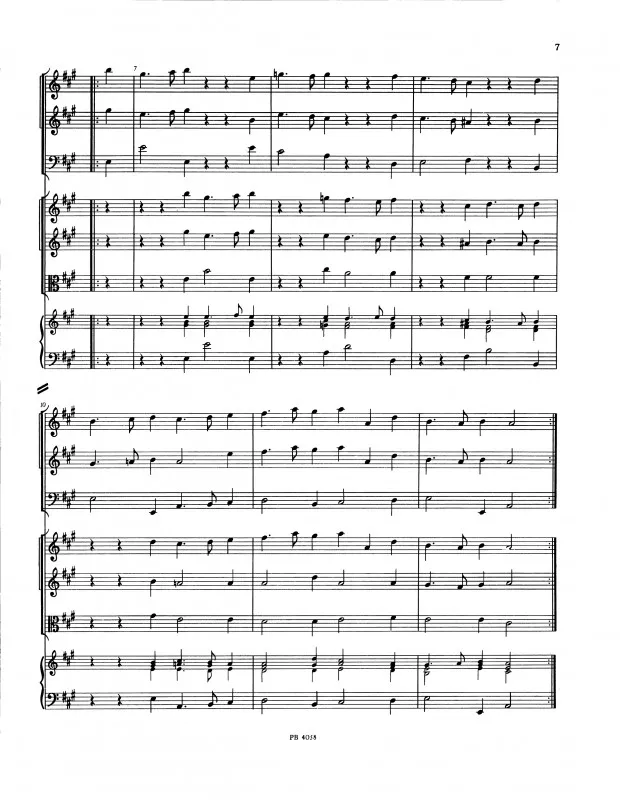 7

7

10

PB 4058